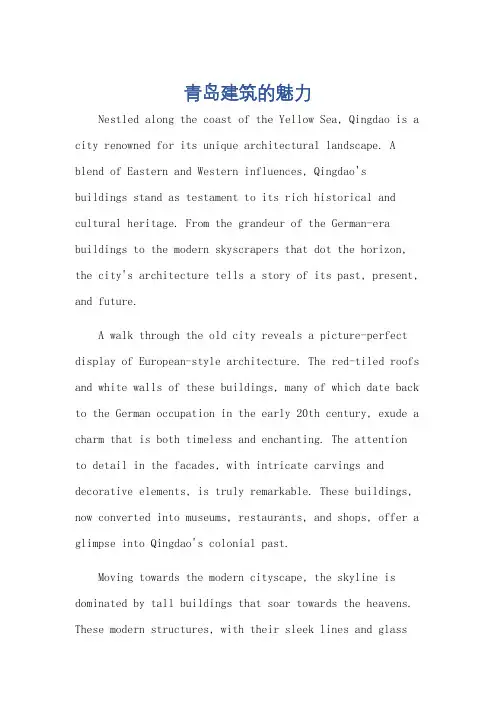 青岛建筑的魅力

Nestled along the coast of the Yellow Sea, Qingdao is a city renowned for its unique architectural landscape. A blend of Eastern and Western influences, Qingdao's buildings stand as testament to its rich historical and cultural heritage. From the grandeur of the German-era buildings to the modern skyscrapers that dot the horizon, the city's architecture tells a story of its past, present, and future.

A walk through the old city reveals a picture-perfect display of European-style architecture. The red-tiled roofs and white walls of these buildings, many of which date back to the German occupation in the early 20th century, exude a charm that is both timeless and enchanting. The attention to detail in the facades, with intricate carvings and decorative elements, is truly remarkable. These buildings, now converted into museums, restaurants, and shops, offer a glimpse into Qingdao's colonial past.

Moving towards the modern cityscape, the skyline is dominated by tall buildings that soar towards the heavens. These modern structures, with their sleek lines and glass